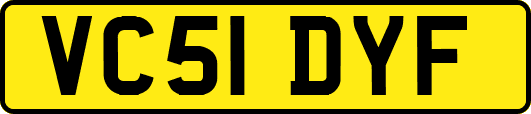 VC51 DYF